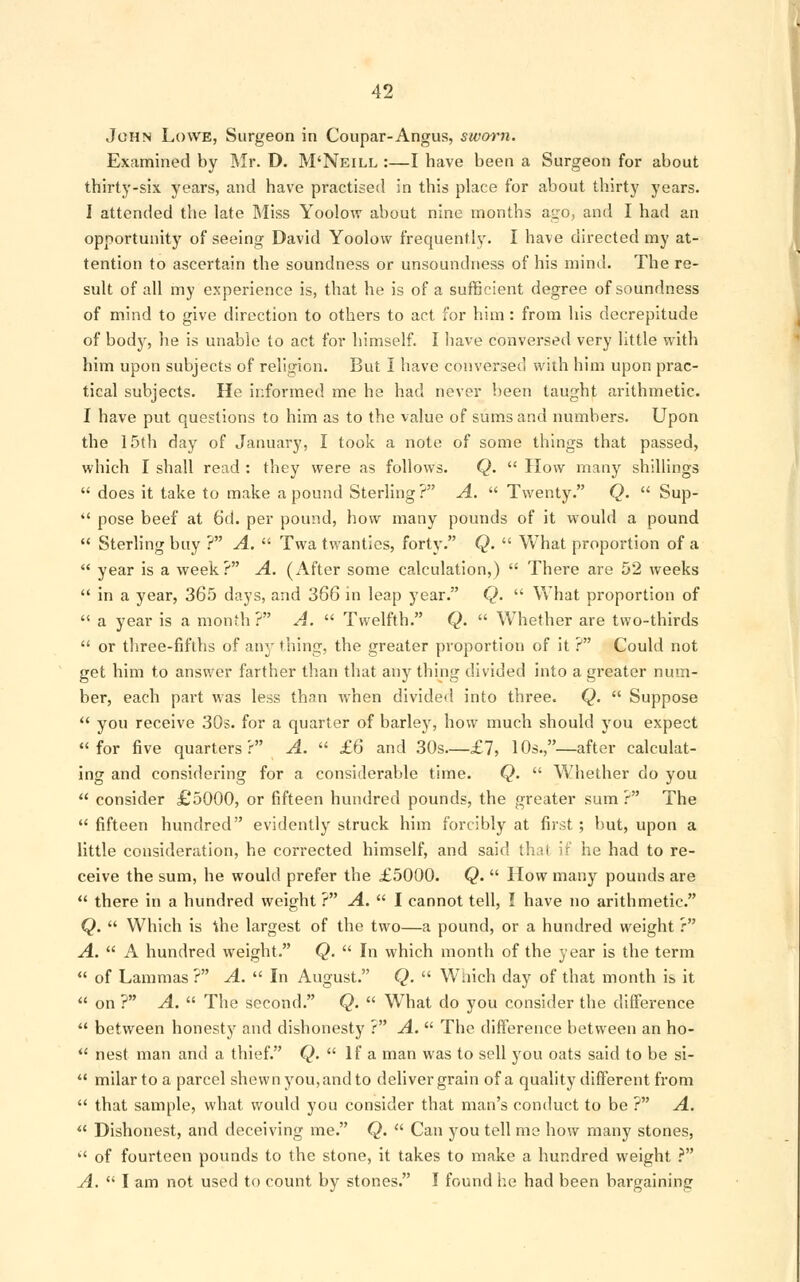 42

John Lowe, Surgeon in Coupar-Angus, sworn.

Examined by Mr. D. M'Neill :—I have been a Surgeon for about thirty-six years, and have practised in this place for about thirty years. I attended the late Miss Yoolow about nine months ago, and I had an opportunity of seeing David Yoolow frequently. I have directed my attention to ascertain the soundness or unsoundness of his mind. The result of all my experience is, that he is of a sufficient degree of soundness of mind to give direction to others to act for him : from his decrepitude of body, he is unable to act for himself. I have conversed very little with him upon subjects of religion. But I have conversed with him upon practical subjects. He informed me he had never been taught arithmetic. I have put questions to him as to the value of sums and numbers. Upon the 15th day of January, I took a note of some things that passed, which I shall read : they were as follows. Q. " How many shillings " does it take to make a pound Sterling ?" A. " Twenty." Q. " Sup- " pose beef at 6d. per pound, how many pounds of it would a pound " Sterling buy ?" A. " Twa twanties, forty." Q. " What proportion of a " year is a week ?" A. (After some calculation,) " There are 52 weeks " in a year, 365 days, and 366 in leap year." Q. " What proportion of " a year is a month ?" A. " Twelfth." Q. " Whether are two-thirds " or three-fifths of any thing, the greater proportion of it ?" Could not get him to answer farther than that any thing divided into a greater number, each part was less than when divided into three. Q. " Suppose " you receive 30s. for a quarter of barley, how much should you expect " for five quarters ?" A. " £6 and 30s.—£7, 10s.,"—after calculating and considering for a considerable time. Q. " Whether do you " consider £5000, or fifteen hundred pounds, the greater sum ?" The " fifteen hundred" evidently struck him forcibly at first ; but, upon a little consideration, he corrected himself, and said that if he had to receive the sum, he would prefer the £5000. Q. " How many pounds are " there in a hundred weight ?" A. " I cannot tell, I have no arithmetic." Q. " Which is the largest of the two—a pound, or a hundred weight ?" A. " A hundred weight." Q. " In which month of the year is the term " of Lammas ?" A. " In August." Q. " Which day of that month is it " on ?" A. " The second." Q. " What do you consider the difference " between honesty and dishonesty ?" A. " The difference between an ho- " nest man and a thief." Q. " If a man was to sell you oats said to be si- " milar to a parcel shewn you, and to deliver grain of a quality different from " that sample, what would you consider that man's conduct to be ?" A. " Dishonest, and deceiving me." Q. " Can you tell me how many stones, " of fourteen pounds to the stone, it takes to make a hundred weight ?" A. " I am not used to count by stones." I found he had been bargaining